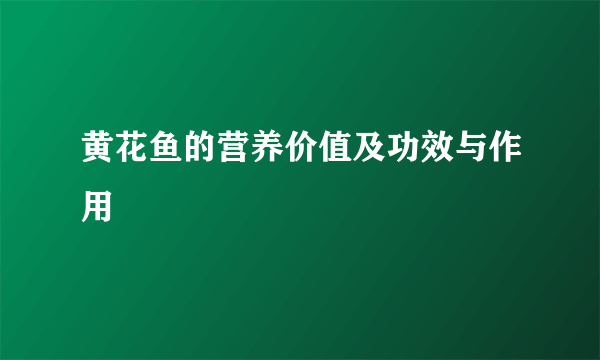 黄花鱼的营养价值及功效与作用